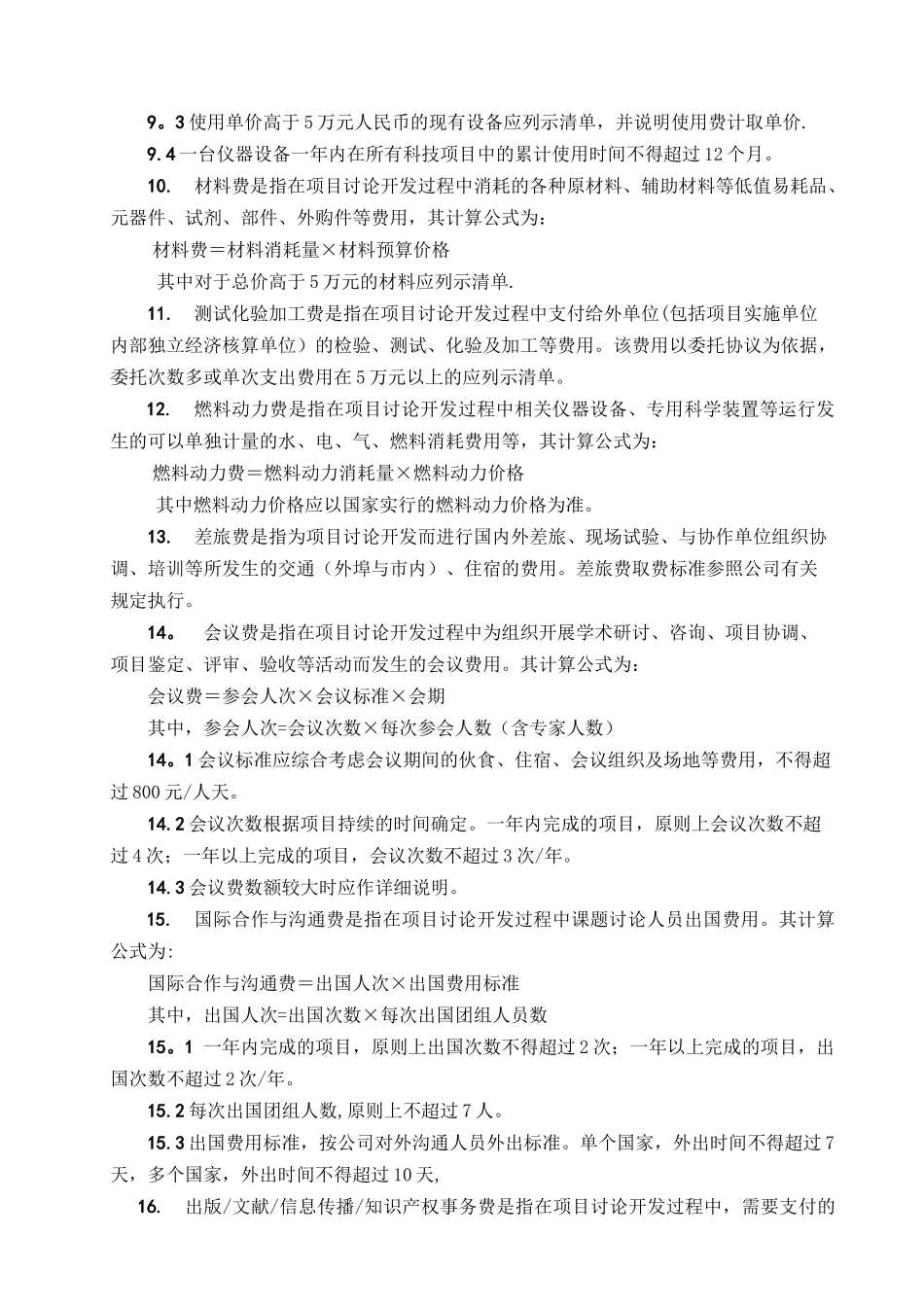 9。3 使用单价高于 5 万元人民币的现有设备应列示清单，并说明使用费计取单价.

9.4 一台仪器设备一年内在所有科技项目中的累计使用时间不得超过 12 个月。

10. 材料费是指在项目讨论开发过程中消耗的各种原材料、辅助材料等低值易耗品、元器件、试剂、部件、外购件等费用，其计算公式为：

材料费＝材料消耗量×材料预算价格

其中对于总价高于 5 万元的材料应列示清单.

11. 测试化验加工费是指在项目讨论开发过程中支付给外单位(包括项目实施单位内部独立经济核算单位）的检验、测试、化验及加工等费用。该费用以委托协议为依据，委托次数多或单次支出费用在 5 万元以上的应列示清单。

12. 燃料动力费是指在项目讨论开发过程中相关仪器设备、专用科学装置等运行发生的可以单独计量的水、电、气、燃料消耗费用等，其计算公式为：

燃料动力费＝燃料动力消耗量×燃料动力价格

其中燃料动力价格应以国家实行的燃料动力价格为准。

13. 差旅费是指为项目讨论开发而进行国内外差旅、现场试验、与协作单位组织协调、培训等所发生的交通（外埠与市内）、住宿的费用。差旅费取费标准参照公司有关规定执行。

14。 会议费是指在项目讨论开发过程中为组织开展学术研讨、咨询、项目协调、项目鉴定、评审、验收等活动而发生的会议费用。其计算公式为：

会议费＝参会人次×会议标准×会期

其中，参会人次=会议次数×每次参会人数（含专家人数）

14。1 会议标准应综合考虑会议期间的伙食、住宿、会议组织及场地等费用，不得超过 800 元/人天。

14.2 会议次数根据项目持续的时间确定。一年内完成的项目，原则上会议次数不超过 4 次；一年以上完成的项目，会议次数不超过 3 次/年。

14.3 会议费数额较大时应作详细说明。

15. 国际合作与沟通费是指在项目讨论开发过程中课题讨论人员出国费用。其计算公式为:

国际合作与沟通费＝出国人次×出国费用标准

其中，出国人次=出国次数×每次出国团组人员数

15。1 一年内完成的项目，原则上出国次数不得超过 2 次；一年以上完成的项目，出国次数不超过 2 次/年。

15.2 每次出国团组人数,原则上不超过 7 人。

15.3 出国费用标准，按公司对外沟通人员外出标准。单个国家，外出时间不得超过 7 天，多个国家，外出时间不得超过 10 天,

16. 出版/文献/信息传播/知识产权事务费是指在项目讨论开发过程中，需要支付的